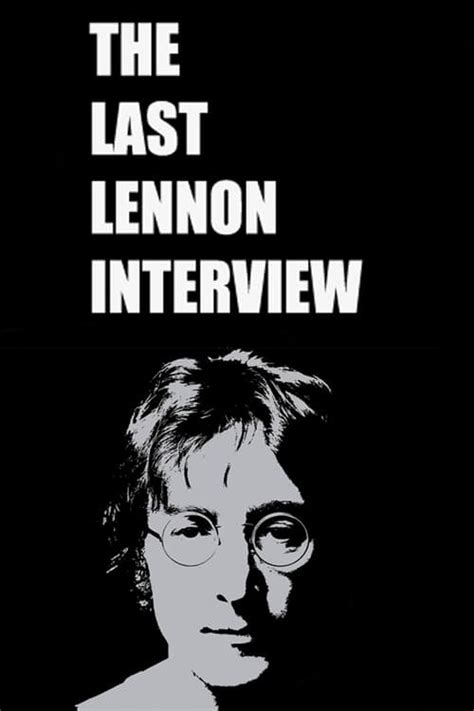 THE
LAST
LENNON
INTERVIEW